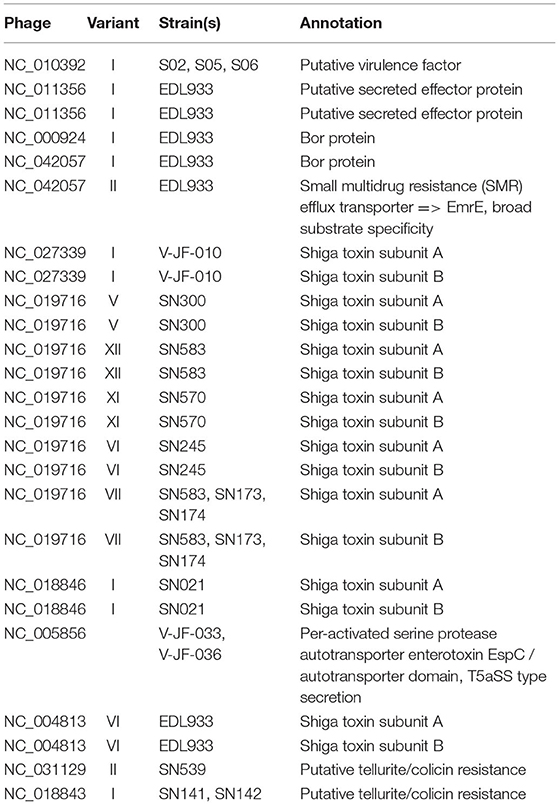 | Phage | Variant | Strain(s) | Annotation |
|---|---|---|---|
| NC_010392 | I | S02, S05, S06 | Putative virulence factor |
| NC_011356 | I | EDL933 | Putative secreted effector protein |
| NC_011356 | I | EDL933 | Putative secreted effector protein |
| NC_000924 | I | EDL933 | Bor protein |
| NC_042057 | I | EDL933 | Bor protein |
| NC_042057 | II | EDL933 | Small multidrug resistance (SMR) efflux transporter => EmrE, broad substrate specificity |
| NC_027339 | I | V-JF-010 | Shiga toxin subunit A |
| NC_027339 | I | V-JF-010 | Shiga toxin subunit B |
| NC_019716 | V | SN300 | Shiga toxin subunit A |
| NC_019716 | V | SN300 | Shiga toxin subunit B |
| NC_019716 | XII | SN583 | Shiga toxin subunit A |
| NC_019716 | XII | SN583 | Shiga toxin subunit B |
| NC_019716 | XI | SN570 | Shiga toxin subunit A |
| NC_019716 | XI | SN570 | Shiga toxin subunit B |
| NC_019716 | VI | SN245 | Shiga toxin subunit A |
| NC_019716 | VI | SN245 | Shiga toxin subunit B |
| NC_019716 | VII | SN583, SN173, SN174 | Shiga toxin subunit A |
| NC_019716 | VII | SN583, SN173, SN174 | Shiga toxin subunit B |
| NC_018846 | I | SN021 | Shiga toxin subunit A |
| NC_018846 | I | SN021 | Shiga toxin subunit B |
| NC_005856 | | V-JF-033, V-JF-036 | Per-activated serine protease autotransporter enterotoxin EspC / autotransporter domain, T5aSS type secretion |
| NC_004813 | VI | EDL933 | Shiga toxin subunit A |
| NC_004813 | VI | EDL933 | Shiga toxin subunit B |
| NC_031129 | II | SN539 | Putative tellurite/colicin resistance |
| NC_018843 | I | SN141, SN142 | Putative tellurite/colicin resistance |